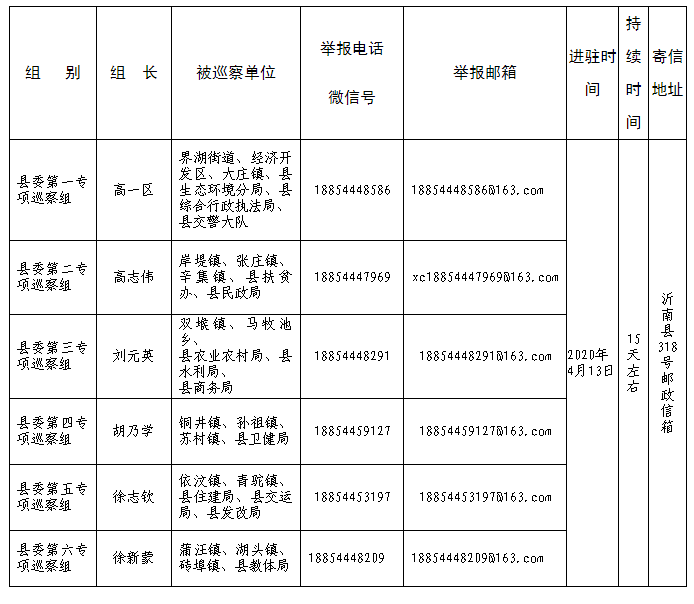 | 组　别 | 组　长 | 被巡察单位 | 举报电话 微信号 | 举报邮箱 | 进驻时间 | 持续时间 | 寄信地址 |
|---|---|---|---|---|---|---|---|
| 县委第一专项巡察组 | 高一区 | 界湖街道、经济开发区、大庄镇、县生态环境分局、县综合行政执法局、县交警大队 | 18854448586 | 18854448586@163.com | 2020年4月13日 | 15天左右 | 沂南县318号邮政信箱 |
| 县委第二专项巡察组 | 高志伟 | 岸堤镇、张庄镇、辛集镇、县扶贫办、县民政局 | 18854447969 | xc18854447969@163.com | | | |
| 县委第三专项巡察组 | 刘元英 | 双堠镇、马牧池乡、县农业农村局、县水利局、县商务局 | 18854448291 | 18854448291@163.com | | | |
| 县委第四专项巡察组 | 胡乃学 | 铜井镇、孙祖镇、苏村镇、县卫健局 | 18854459127 | 18854459127@163.com | | | |
| 县委第五专项巡察组 | 徐志钦 | 依汶镇、青驼镇、县住建局、县交运局、县发改局 | 18854453197 | 18854453197@163.com | | | |
| 县委第六专项巡察组 | 徐新蒙 | 蒲汪镇、湖头镇、砖埠镇、县教体局 | 18854448209 | 18854448209@163.com | | | |